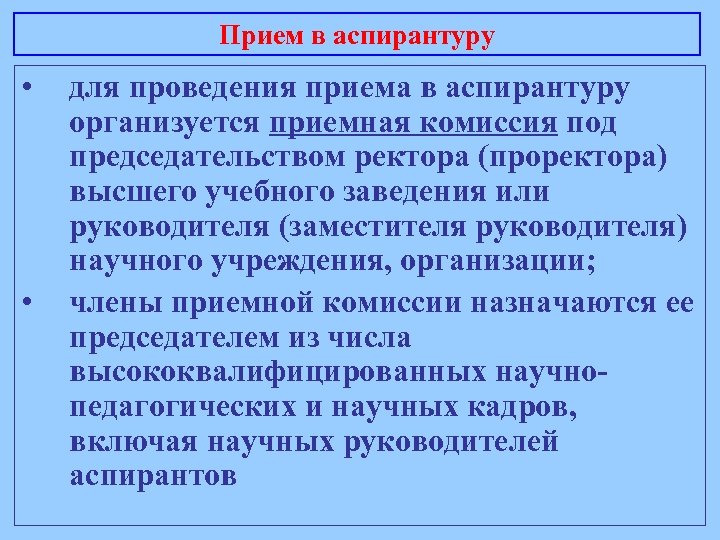 Прием в аспирантуру

• для проведения приема в аспирантуру организуется приемная комиссия под председательством ректора (проректора) высшего учебного заведения или руководителя (заместителя руководителя) научного учреждения, организации;

• члены приемной комиссии назначаются ее председателем из числа высококвалифицированных научно-педагогических и научных кадров, включая научных руководителей аспирантов